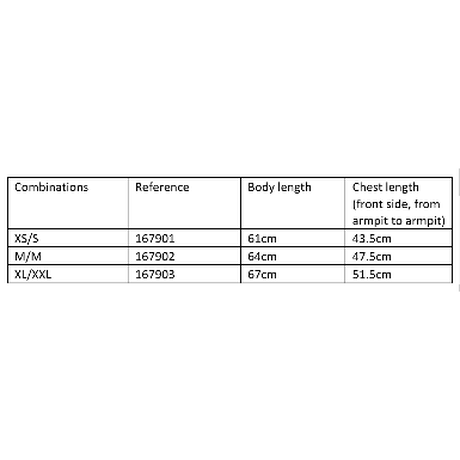 | Combinations | Reference | Body length | Chest length (front side, from armpit to armpit) |
|---|---|---|---|
| XS/S | 167901 | 61cm | 43.5cm |
| M/M | 167902 | 64cm | 47.5cm |
| XL/XXL | 167903 | 67cm | 51.5cm |